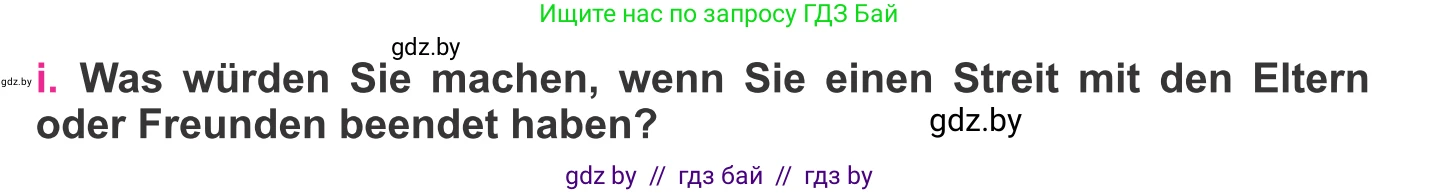 Ищите нас по запросу ГДЗ Бай

gdz.by

gdz.by i. Was würden Sie machen, wenn Sie einen Streit mit den Eltern oder Freunden beendet haben?

gdz.by

gdz by // гдз бай // гдз by